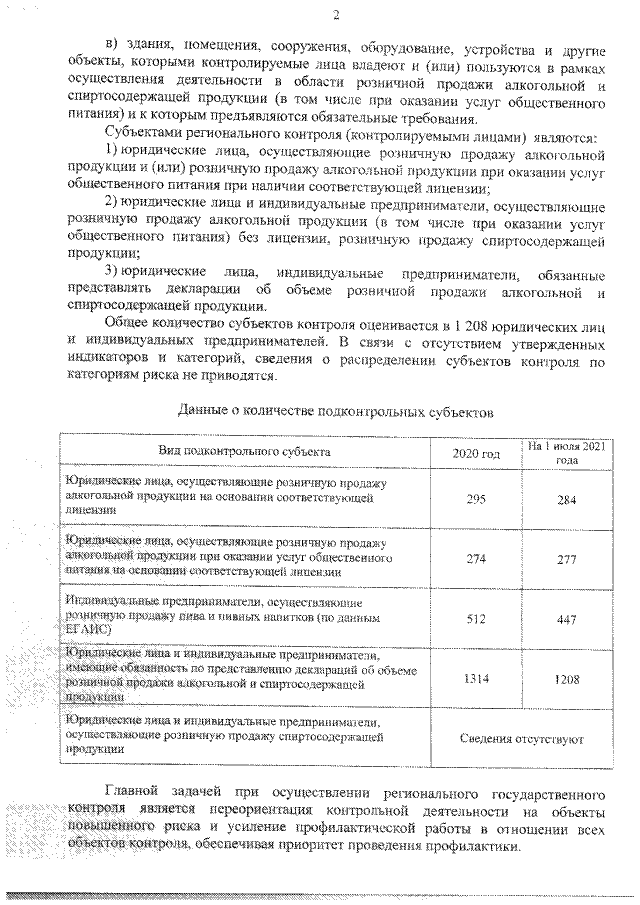 2

в) здания, помещения, сооружения, оборудование, устройства и другие объекты, которыми контролируемые лица владеют и (или) пользуются в рамках осуществления деятельности в области розничной продажи алкогольной и спиртосодержащей продукции (в том числе при оказании услуг общественного питания) и к которым предъявляются обязательные требования.

Субъектами регионального контроля (контролируемыми лицами) являются:

1) юридические лица, осуществляющие розничную продажу алкогольной продукции и (или) розничную продажу алкогольной продукции при оказании услуг общественного питания при наличии соответствующей лицензии;

2) юридические лица и индивидуальные предприниматели, осуществляющие розничную продажу алкогольной продукции (в том числе при оказании услуг общественного питания) без лицензии, розничную продажу спиртосодержащей продукции;

3) юридические лица, индивидуальные предприниматели, обязанные представлять декларации об объеме розничной продажи алкогольной и спиртосодержащей продукции.

Общее количество субъектов контроля оценивается в 1 208 юридических лиц и индивидуальных предпринимателей. В связи с отсутствием утвержденных индикаторов и категорий, сведения о распределении субъектов контроля по категориям риска не приводятся.

Данные о количестве подконтрольных субъектов

| Вид подконтрольного субъекта | 2020 год | На 1 июля 2021 года |
|---|---|---|
| Юридические лица, осуществляющие розничную продажу алкогольной продукции на основании соответствующей лицензии | 295 | 284 |
| Юридические лица, осуществляющие розничную продажу алкогольной продукции при оказании услуг общественного питания на основании соответствующей лицензии | 274 | 277 |
| Индивидуальные предприниматели, осуществляющие розничную продажу пива и пивных напитков (по данным ЕГАИС) | 512 | 447 |
| Юридические лица и индивидуальные предприниматели, имеющие обязанность по представлению деклараций об объеме розничной продажи алкогольной и спиртосодержащей продукции | 1314 | 1208 |
| Юридические лица и индивидуальные предприниматели, осуществляющие розничную продажу спиртосодержащей продукции | Сведения отсутствуют | |

Главной задачей при осуществлении регионального государственного контроля является переориентация контрольной деятельности на объекты повышенного риска и усиление профилактической работы в отношении всех объектов контроля, обеспечивая приоритет проведения профилактики.